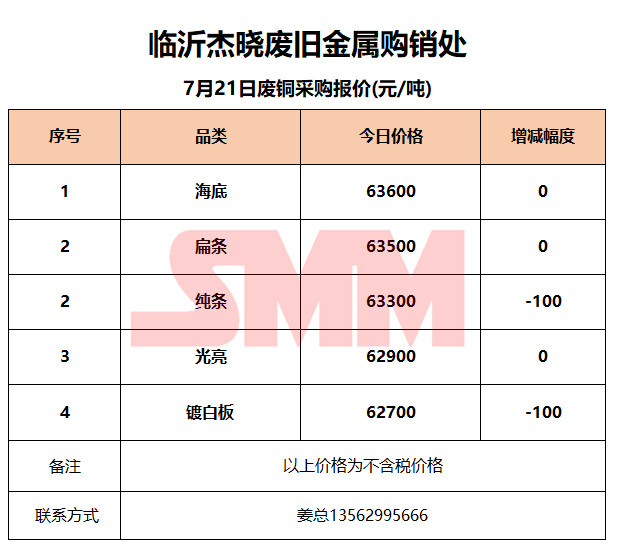 临沂杰晓废旧金属购销处

7月21日废铜采购报价(元/吨)

| 序号 | 品类 | 今日价格 | 增减幅度 |
|---|---|---|---|
| 1 | 海底 | 63600 | 0 |
| 2 | 扁条 | 63500 | 0 |
| 2 | 纯条 | 63300 | -100 |
| 3 | 光亮 | 62900 | 0 |
| 4 | 镀白板 | 62700 | -100 |
| 备注 | 以上价格为不含税价格 | | |
| 联系方式 | 姜总13562995666 | | |

SMM